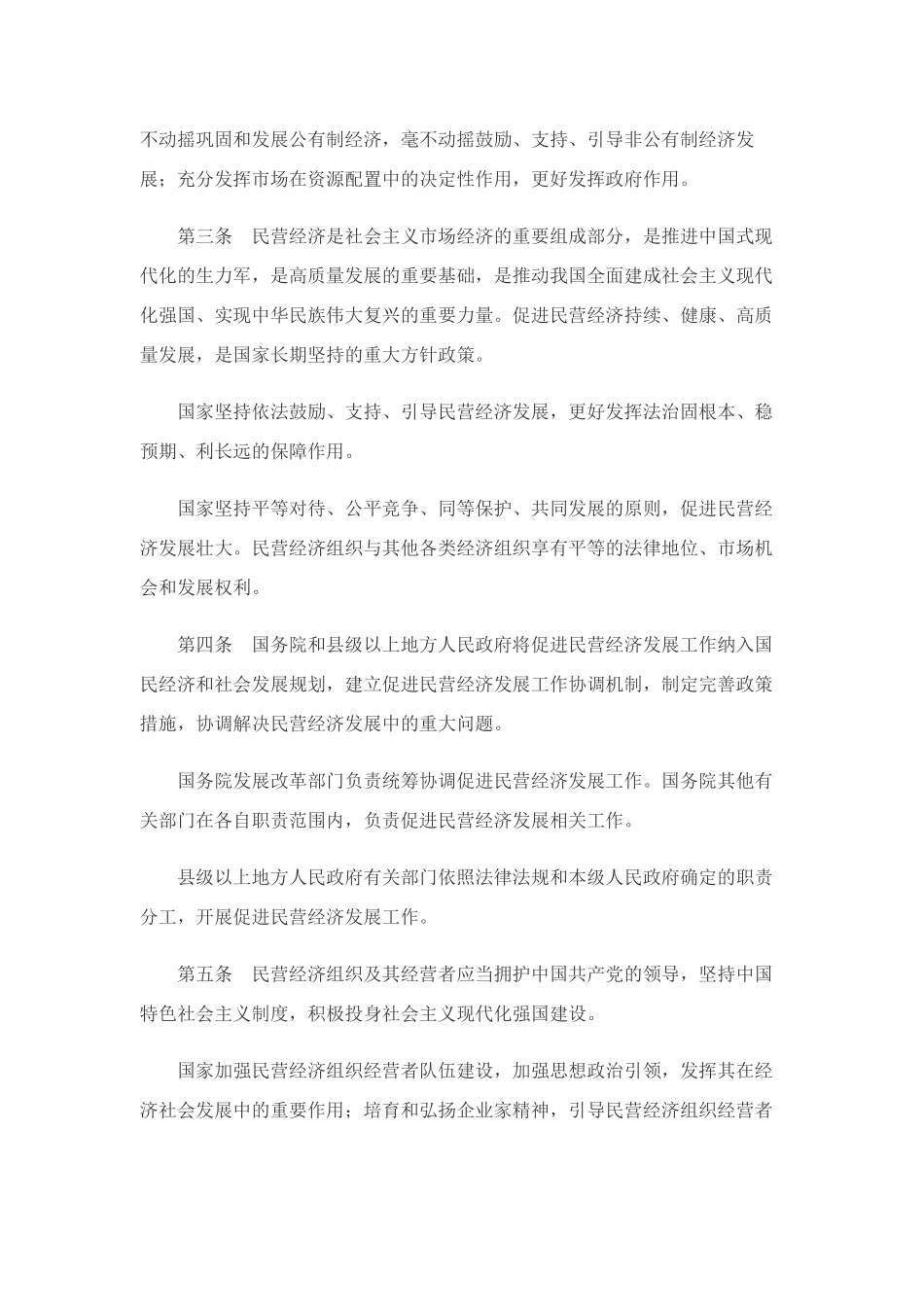 不动摇巩固和发展公有制经济，毫不动摇鼓励、支持、引导非公有制经济发展；充分发挥市场在资源配置中的决定性作用，更好发挥政府作用。

第三条　民营经济是社会主义市场经济的重要组成部分，是推进中国式现代化的生力军，是高质量发展的重要基础，是推动我国全面建成社会主义现代化强国、实现中华民族伟大复兴的重要力量。促进民营经济持续、健康、高质量发展，是国家长期坚持的重大方针政策。

国家坚持依法鼓励、支持、引导民营经济发展，更好发挥法治固根本、稳预期、利长远的保障作用。

国家坚持平等对待、公平竞争、同等保护、共同发展的原则，促进民营经济发展壮大。民营经济组织与其他各类经济组织享有平等的法律地位、市场机会和发展权利。

第四条　国务院和县级以上地方人民政府将促进民营经济发展工作纳入国民经济和社会发展规划，建立促进民营经济发展工作协调机制，制定完善政策措施，协调解决民营经济发展中的重大问题。

国务院发展改革部门负责统筹协调促进民营经济发展工作。国务院其他有关部门在各自职责范围内，负责促进民营经济发展相关工作。

县级以上地方人民政府有关部门依照法律法规和本级人民政府确定的职责分工，开展促进民营经济发展工作。

第五条　民营经济组织及其经营者应当拥护中国共产党的领导，坚持中国特色社会主义制度，积极投身社会主义现代化强国建设。

国家加强民营经济组织经营者队伍建设，加强思想政治引领，发挥其在经济社会发展中的重要作用；培育和弘扬企业家精神，引导民营经济组织经营者